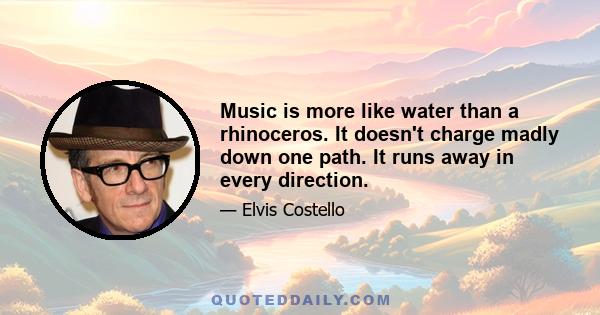 Music is more like water than a rhinoceros. It doesn't charge madly down one path. It runs away in every direction.

— Elvis Costello

QUOTEDDAILY.COM